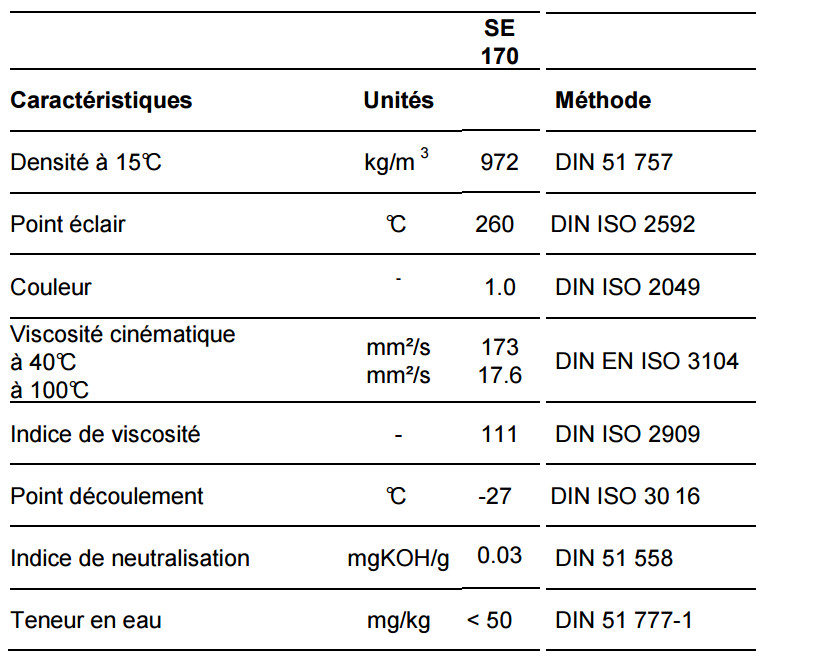 |  |  | SE 170 |  |
|---|---|---|---|
| **Caractéristiques** | **Unités** |  | **Méthode** |
| Densité à 15℃ | kg/m $^3$ | 972 | DIN 51 757 |
| Point éclair | ℃ | 260 | DIN ISO 2592 |
| Couleur | - | 1.0 | DIN ISO 2049 |
| Viscosité cinématique à 40℃ à 100℃ | mm²/s mm²/s | 173 17.6 | DIN EN ISO 3104 |
| Indice de viscosité | - | 111 | DIN ISO 2909 |
| Point découlement | ℃ | -27 | DIN ISO 30 16 |
| Indice de neutralisation | mgKOH/g | 0.03 | DIN 51 558 |
| Teneur en eau | mg/kg | < 50 | DIN 51 777-1 |